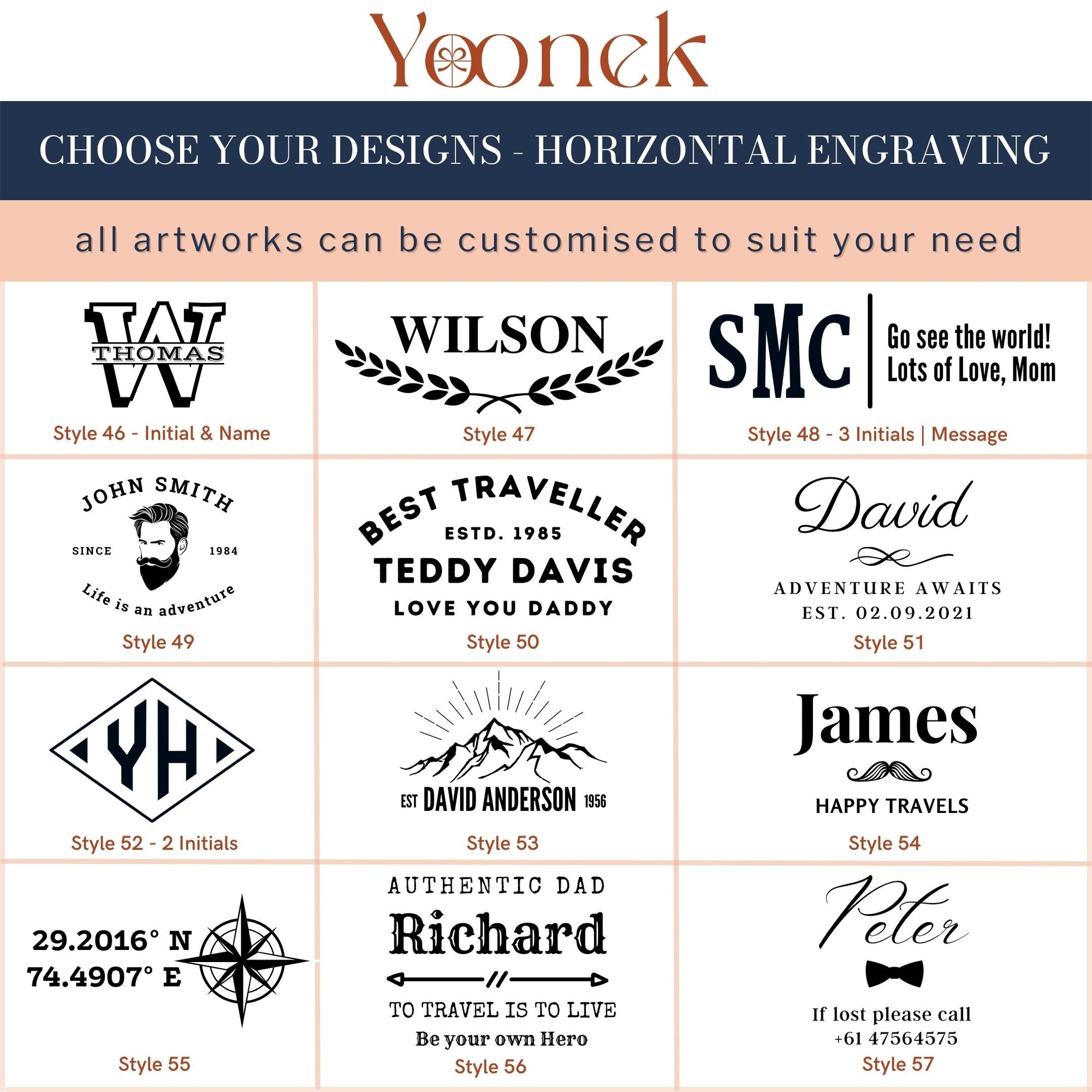 Yoonek

CHOOSE YOUR DESIGNS - HORIZONTAL ENGRAVING

all artworks can be customised to suit your need

W
THOMAS
Style 46 - Initial & Name

WILSON
Style 47

SMC
Go see the world!
Lots of Love, Mom
Style 48 - 3 Initials | Message

JOHN SMITH
SINCE 1984
Life is an adventure
Style 49

BEST TRAVELLER
ESTD. 1985
TEDDY DAVIS
LOVE YOU DADDY
Style 50

David
ADVENTURE AWAITS
EST. 02.09.2021
Style 51

YH
Style 52 - 2 Initials

EST DAVID ANDERSON 1956
Style 53

James
HAPPY TRAVELS
Style 54

29.2016° N
74.4907° E
Style 55

AUTHENTIC DAD
Richard
TO TRAVEL IS TO LIVE
Be your own Hero
Style 56

Peter
If lost please call
+61 47564575
Style 57